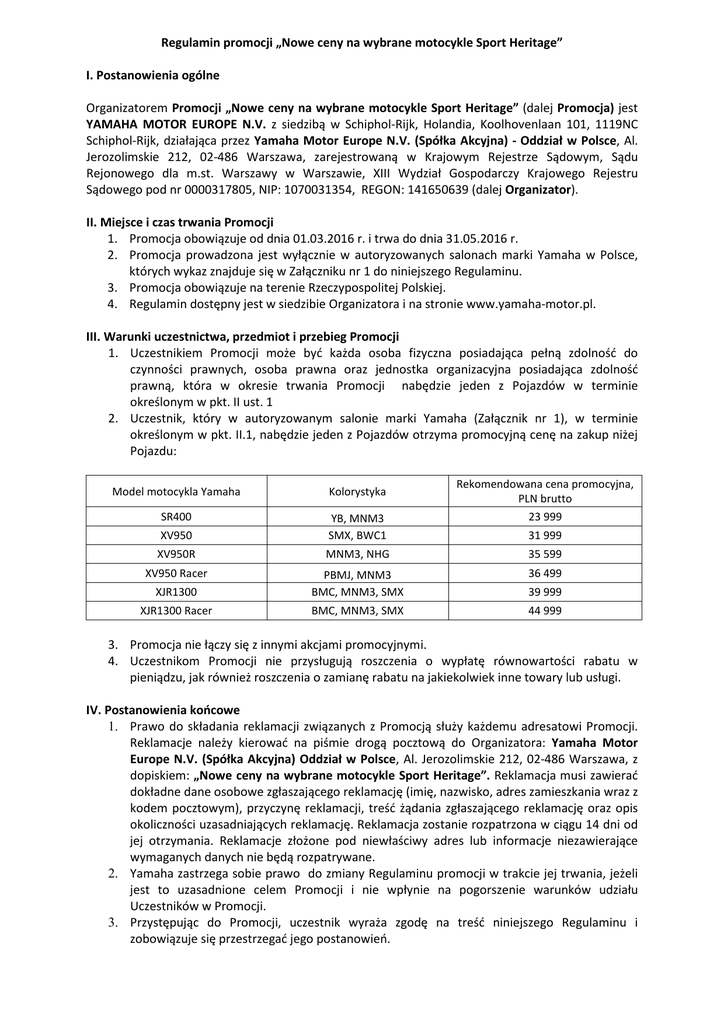 Regulamin promocji „Nowe ceny na wybrane motocykle Sport Heritage"

I. Postanowienia ogólne

Organizatorem Promocji „Nowe ceny na wybrane motocykle Sport Heritage" (dalej Promocja) jest YAMAHA MOTOR EUROPE N.V. z siedzibą w Schiphol-Rijk, Holandia, Koolhovenlaan 101, 1119NC Schiphol-Rijk, działająca przez Yamaha Motor Europe N.V. (Spółka Akcyjna) - Oddział w Polsce, Al. Jerozolimskie 212, 02-486 Warszawa, zarejestrowaną w Krajowym Rejestrze Sądowym, Sądu Rejonowego dla m.st. Warszawy w Warszawie, XIII Wydział Gospodarczy Krajowego Rejestru Sądowego pod nr 0000317805, NIP: 1070031354, REGON: 141650639 (dalej Organizator).

II. Miejsce i czas trwania Promocji
1. Promocja obowiązuje od dnia 01.03.2016 r. i trwa do dnia 31.05.2016 r.
2. Promocja prowadzona jest wyłącznie w autoryzowanych salonach marki Yamaha w Polsce, których wykaz znajduje się w Załączniku nr 1 do niniejszego Regulaminu.
3. Promocja obowiązuje na terenie Rzeczypospolitej Polskiej.
4. Regulamin dostępny jest w siedzibie Organizatora i na stronie www.yamaha-motor.pl.

III. Warunki uczestnictwa, przedmiot i przebieg Promocji
1. Uczestnikiem Promocji może być każda osoba fizyczna posiadająca pełną zdolność do czynności prawnych, osoba prawna oraz jednostka organizacyjna posiadająca zdolność prawną, która w okresie trwania Promocji nabędzie jeden z Pojazdów w terminie określonym w pkt. II ust. 1
2. Uczestnik, który w autoryzowanym salonie marki Yamaha (Załącznik nr 1), w terminie określonym w pkt. II.1, nabędzie jeden z Pojazdów otrzyma promocyjną cenę na zakup niżej Pojazdu:

| Model motocykla Yamaha | Kolorystyka | Rekomendowana cena promocyjna, PLN brutto |
|---|---|---|
| SR400 | YB, MNM3 | 23 999 |
| XV950 | SMX, BWC1 | 31 999 |
| XV950R | MNM3, NHG | 35 599 |
| XV950 Racer | PBMJ, MNM3 | 36 499 |
| XJR1300 | BMC, MNM3, SMX | 39 999 |
| XJR1300 Racer | BMC, MNM3, SMX | 44 999 |

3. Promocja nie łączy się z innymi akcjami promocyjnymi.
4. Uczestnikom Promocji nie przysługują roszczenia o wypłatę równowartości rabatu w pieniądzu, jak również roszczenia o zamianę rabatu na jakiekolwiek inne towary lub usługi.

IV. Postanowienia końcowe
1. Prawo do składania reklamacji związanych z Promocją służy każdemu adresatowi Promocji. Reklamacje należy kierować na piśmie drogą pocztową do Organizatora: Yamaha Motor Europe N.V. (Spółka Akcyjna) Oddział w Polsce, Al. Jerozolimskie 212, 02-486 Warszawa, z dopiskiem: „Nowe ceny na wybrane motocykle Sport Heritage". Reklamacja musi zawierać dokładne dane osobowe zgłaszającego reklamację (imię, nazwisko, adres zamieszkania wraz z kodem pocztowym), przyczynę reklamacji, treść żądania zgłaszającego reklamację oraz opis okoliczności uzasadniających reklamację. Reklamacja zostanie rozpatrzona w ciągu 14 dni od jej otrzymania. Reklamacje złożone pod niewłaściwy adres lub informacje niezawierające wymaganych danych nie będą rozpatrywane.
2. Yamaha zastrzega sobie prawo do zmiany Regulaminu promocji w trakcie jej trwania, jeżeli jest to uzasadnione celem Promocji i nie wpłynie na pogorszenie warunków udziału Uczestników w Promocji.
3. Przystępując do Promocji, uczestnik wyraża zgodę na treść niniejszego Regulaminu i zobowiązuje się przestrzegać jego postanowień.